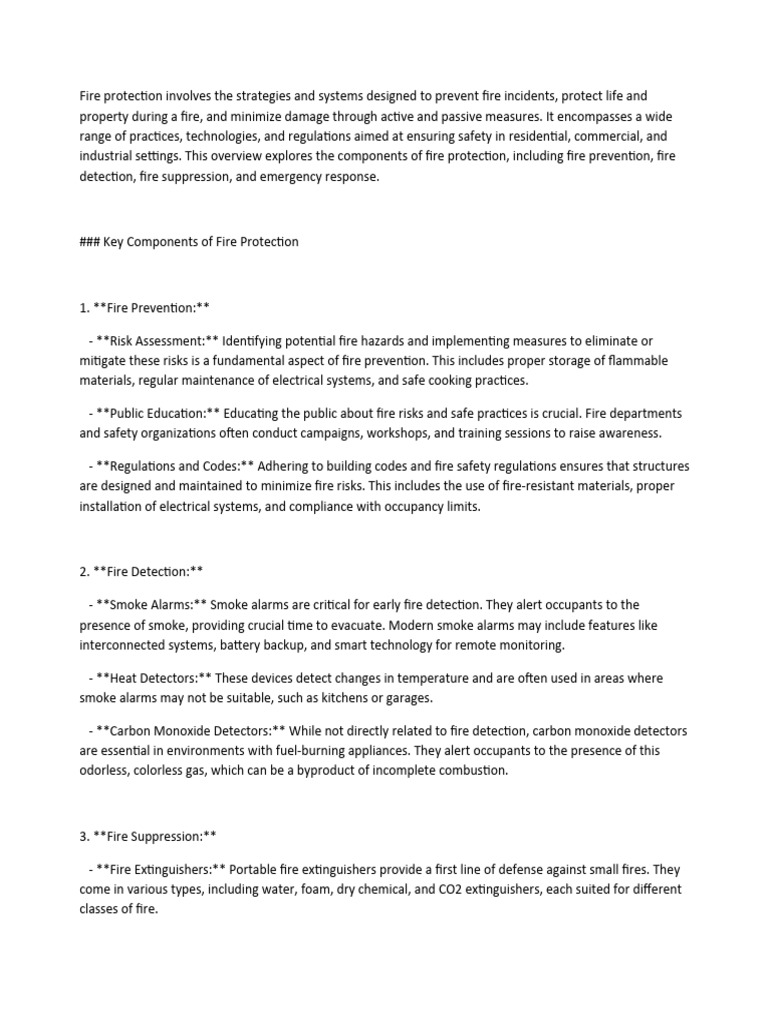 Fire protection involves the strategies and systems designed to prevent fire incidents, protect life and property during a fire, and minimize damage through active and passive measures. It encompasses a wide range of practices, technologies, and regulations aimed at ensuring safety in residential, commercial, and industrial settings. This overview explores the components of fire protection, including fire prevention, fire detection, fire suppression, and emergency response.

### Key Components of Fire Protection

1. **Fire Prevention:**

- **Risk Assessment:** Identifying potential fire hazards and implementing measures to eliminate or mitigate these risks is a fundamental aspect of fire prevention. This includes proper storage of flammable materials, regular maintenance of electrical systems, and safe cooking practices.

- **Public Education:** Educating the public about fire risks and safe practices is crucial. Fire departments and safety organizations often conduct campaigns, workshops, and training sessions to raise awareness.

- **Regulations and Codes:** Adhering to building codes and fire safety regulations ensures that structures are designed and maintained to minimize fire risks. This includes the use of fire-resistant materials, proper installation of electrical systems, and compliance with occupancy limits.

2. **Fire Detection:**

- **Smoke Alarms:** Smoke alarms are critical for early fire detection. They alert occupants to the presence of smoke, providing crucial time to evacuate. Modern smoke alarms may include features like interconnected systems, battery backup, and smart technology for remote monitoring.

- **Heat Detectors:** These devices detect changes in temperature and are often used in areas where smoke alarms may not be suitable, such as kitchens or garages.

- **Carbon Monoxide Detectors:** While not directly related to fire detection, carbon monoxide detectors are essential in environments with fuel-burning appliances. They alert occupants to the presence of this odorless, colorless gas, which can be a byproduct of incomplete combustion.

3. **Fire Suppression:**

- **Fire Extinguishers:** Portable fire extinguishers provide a first line of defense against small fires. They come in various types, including water, foam, dry chemical, and CO2 extinguishers, each suited for different classes of fire.